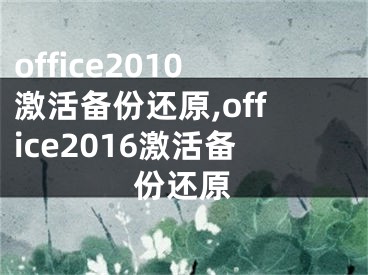 office2010激活备份还原,office2016激活备份还原